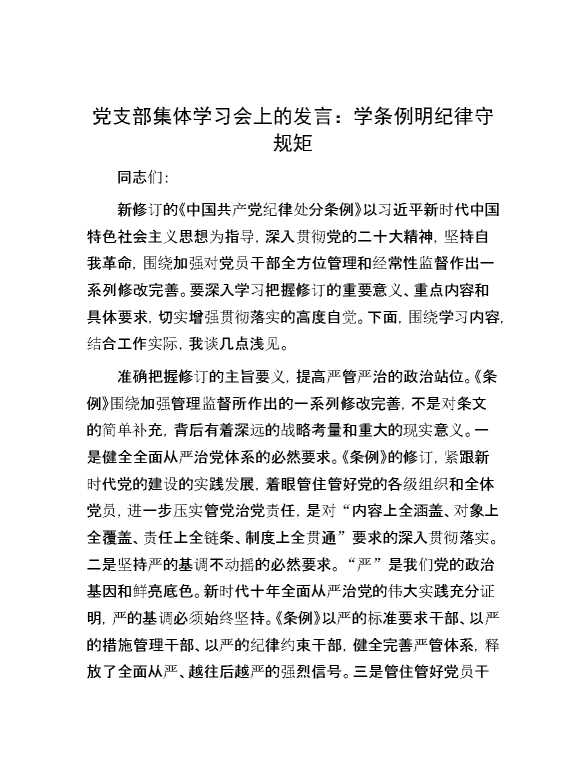 党支部集体学习会上的发言：学条例明纪律守规矩

同志们:

新修订的《中国共产党纪律处分条例》以习近平新时代中国特色社会主义思想为指导，深入贯彻党的二十大精神，坚持自我革命，围绕加强对党员干部全方位管理和经常性监督作出一系列修改完善。要深入学习把握修订的重要意义、重点内容和具体要求，切实增强贯彻落实的高度自觉。下面，围绕学习内容，结合工作实际，我谈几点浅见。

准确把握修订的主旨要义，提高严管严治的政治站位。《条例》围绕加强管理监督所作出的一系列修改完善，不是对条文的简单补充，背后有着深远的战略考量和重大的现实意义。一是健全全面从严治党体系的必然要求。《条例》的修订，紧跟新时代党的建设的实践发展，着眼管住管好党的各级组织和全体党员，进一步压实管党治党责任，是对“内容上全涵盖、对象上全覆盖、责任上全链条、制度上全贯通”要求的深入贯彻落实。二是坚持严的基调不动摇的必然要求。“严”是我们党的政治基因和鲜亮底色。新时代十年全面从严治党的伟大实践充分证明，严的基调必须始终坚持。《条例》以严的标准要求干部、以严的措施管理干部、以严的纪律约束干部，健全完善严管体系，释放了全面从严、越往后越严的强烈信号。三是管住管好党员干